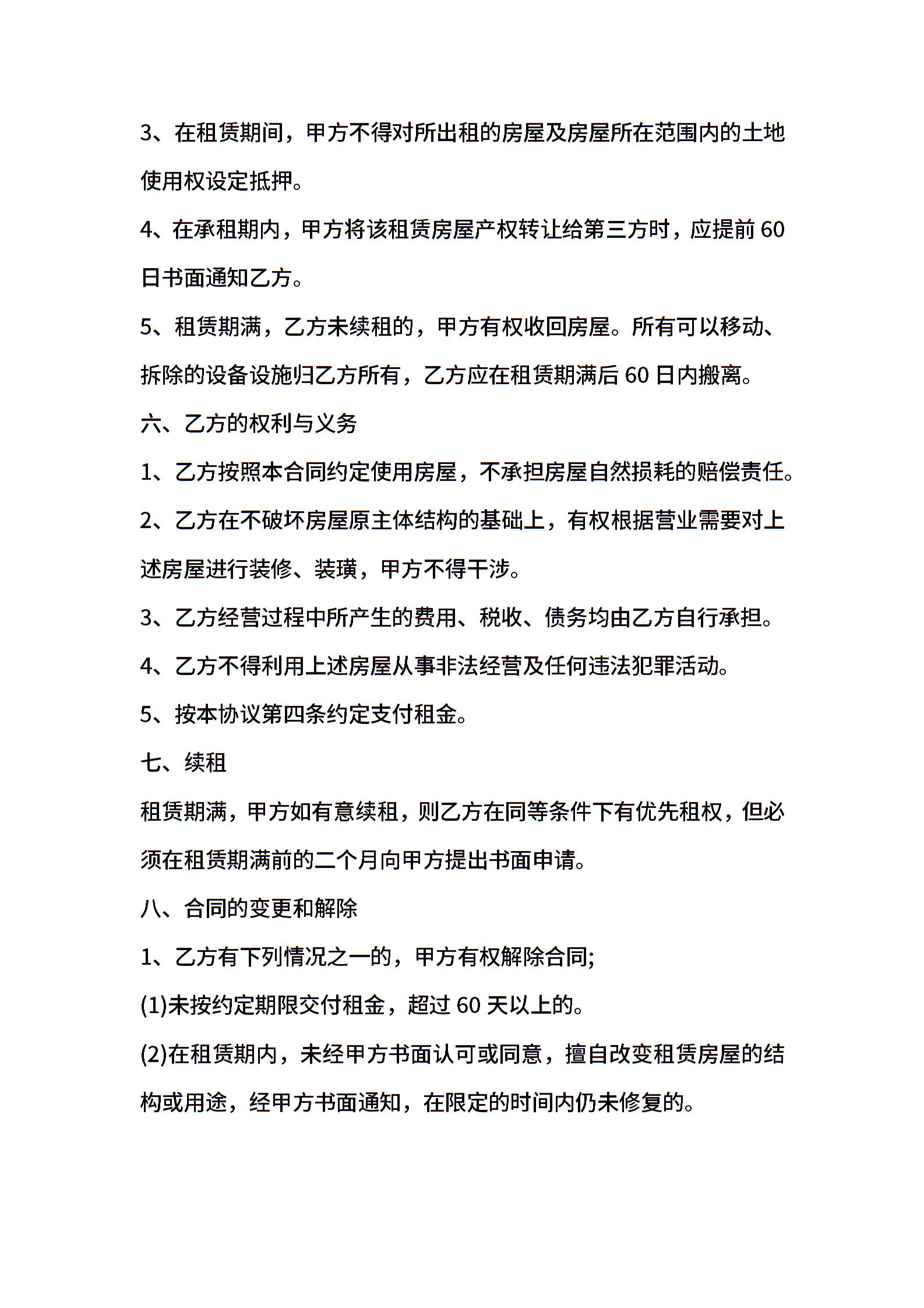 3、在租赁期间，甲方不得对所出租的房屋及房屋所在范围内的土地使用权设定抵押。

4、在承租期内，甲方将该租赁房屋产权转让给第三方时，应提前 60 日书面通知乙方。

5、租赁期满，乙方未续租的，甲方有权收回房屋。所有可以移动、拆除的设备设施归乙方所有，乙方应在租赁期满后 60 日内搬离。

六、乙方的权利与义务

1、乙方按照本合同约定使用房屋，不承担房屋自然损耗的赔偿责任。

2、乙方在不破坏房屋原主体结构的基础上，有权根据营业需要对上述房屋进行装修、装璜，甲方不得干涉。

3、乙方经营过程中所产生的费用、税收、债务均由乙方自行承担。

4、乙方不得利用上述房屋从事非法经营及任何违法犯罪活动。

5、按本协议第四条约定支付租金。

七、续租

租赁期满，甲方如有意续租，则乙方在同等条件下有优先租权，但必须在租赁期满前的二个月向甲方提出书面申请。

八、合同的变更和解除

1、乙方有下列情况之一的，甲方有权解除合同;

(1)未按约定期限交付租金，超过 60 天以上的。

(2)在租赁期内，未经甲方书面认可或同意，擅自改变租赁房屋的结构或用途，经甲方书面通知，在限定的时间内仍未修复的。